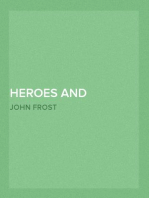 HEROES AND

JOHN FROST